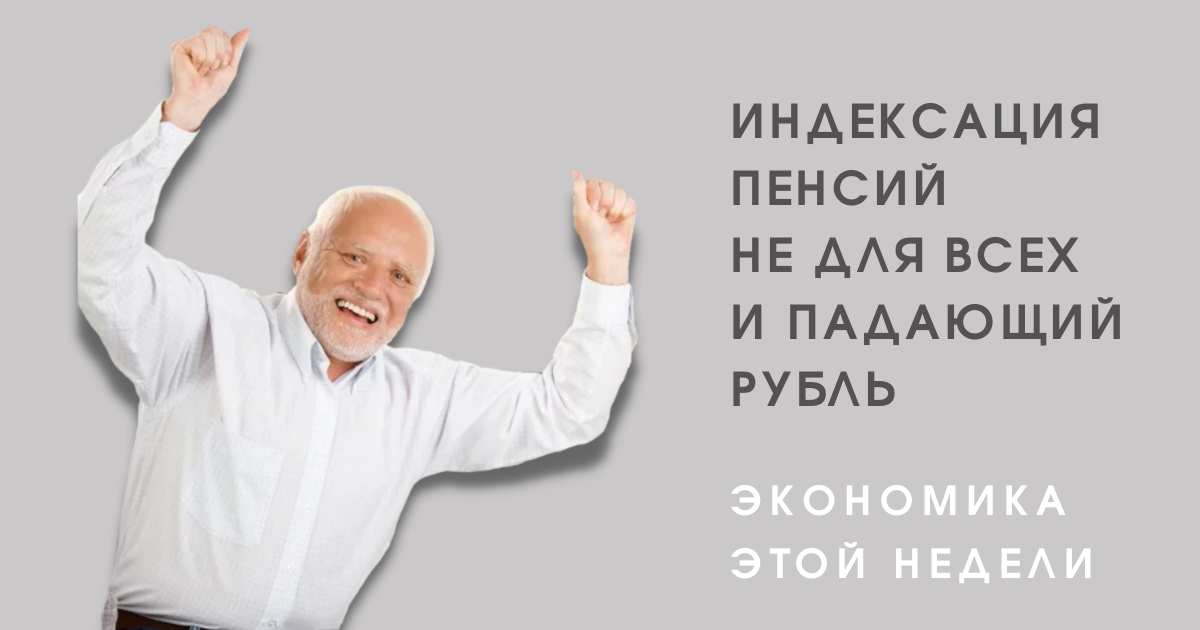 ИНДЕКСАЦИЯ ПЕНСИЙ НЕ ДЛЯ ВСЕХ И ПАДАЮЩИЙ РУБЛЬ

ЭКОНОМИКА ЭТОЙ НЕДЕЛИ